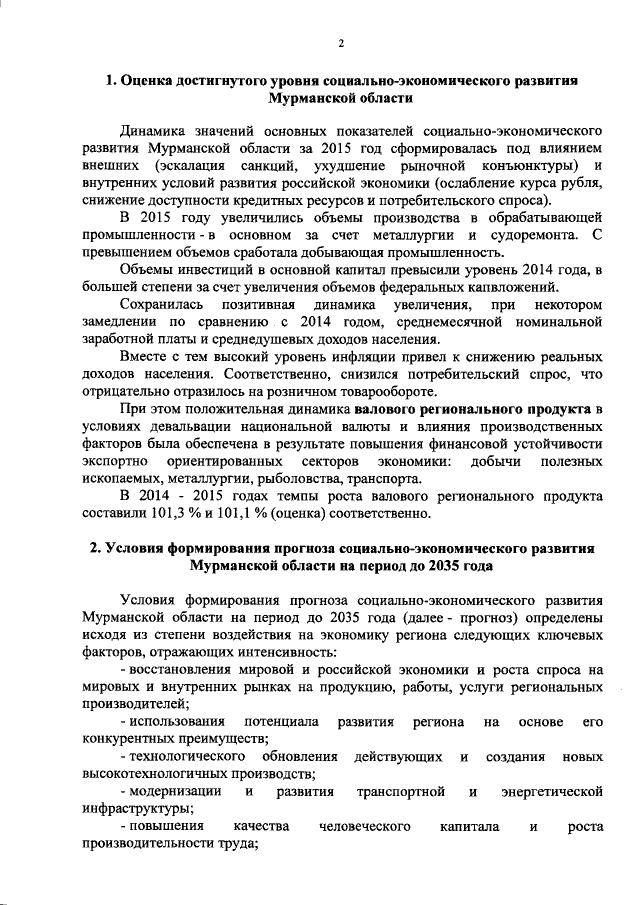 2

1. Оценка достигнутого уровня социально-экономического развития Мурманской области

Динамика значений основных показателей социально-экономического развития Мурманской области за 2015 год сформировалась под влиянием внешних (эскалация санкций, ухудшение рыночной конъюнктуры) и внутренних условий развития российской экономики (ослабление курса рубля, снижение доступности кредитных ресурсов и потребительского спроса).

В 2015 году увеличились объемы производства в обрабатывающей промышленности - в основном за счет металлургии и судоремонта. С превышением объемов сработала добывающая промышленность.

Объемы инвестиций в основной капитал превысили уровень 2014 года, в большей степени за счет увеличения объемов федеральных капвложений.

Сохранилась позитивная динамика увеличения, при некотором замедлении по сравнению с 2014 годом, среднемесячной номинальной заработной платы и среднедушевых доходов населения.

Вместе с тем высокий уровень инфляции привел к снижению реальных доходов населения. Соответственно, снизился потребительский спрос, что отрицательно отразилось на розничном товарообороте.

При этом положительная динамика валового регионального продукта в условиях девальвации национальной валюты и влияния производственных факторов была обеспечена в результате повышения финансовой устойчивости экспортно ориентированных секторов экономики: добычи полезных ископаемых, металлургии, рыболовства, транспорта.

В 2014 - 2015 годах темпы роста валового регионального продукта составили 101,3 % и 101,1 % (оценка) соответственно.

2. Условия формирования прогноза социально-экономического развития Мурманской области на период до 2035 года

Условия формирования прогноза социально-экономического развития Мурманской области на период до 2035 года (далее - прогноз) определены исходя из степени воздействия на экономику региона следующих ключевых факторов, отражающих интенсивность:

- восстановления мировой и российской экономики и роста спроса на мировых и внутренних рынках на продукцию, работы, услуги региональных производителей;

- использования потенциала развития региона на основе его конкурентных преимуществ;

- технологического обновления действующих и создания новых высокотехнологичных производств;

- модернизации и развития транспортной и энергетической инфраструктуры;

- повышения качества человеческого капитала и роста производительности труда;